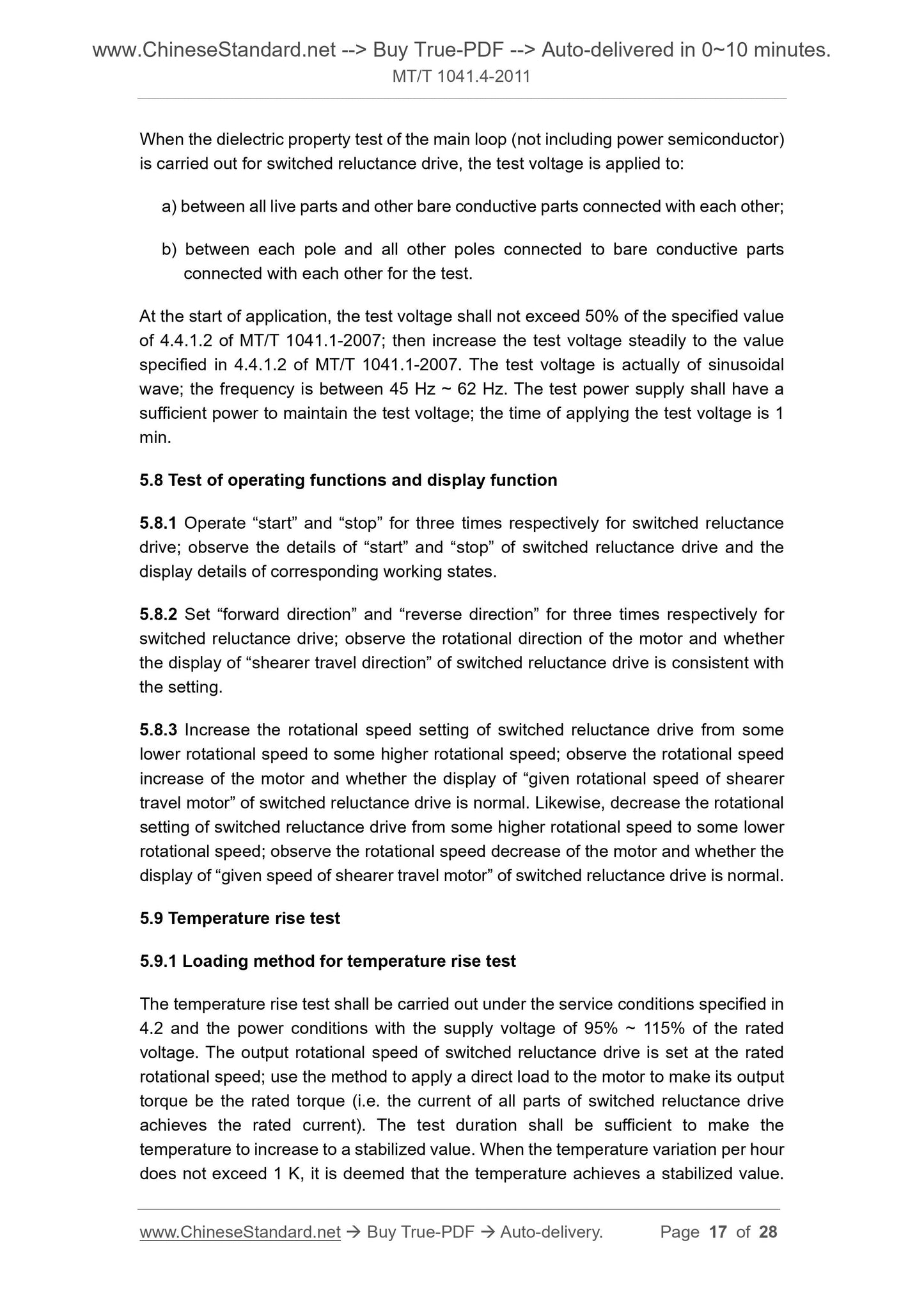 www.ChineseStandard.net --> Buy True-PDF --> Auto-delivered in 0~10 minutes.
MT/T 1041.4-2011

When the dielectric property test of the main loop (not including power semiconductor) is carried out for switched reluctance drive, the test voltage is applied to:

a) between all live parts and other bare conductive parts connected with each other;

b) between each pole and all other poles connected to bare conductive parts connected with each other for the test.

At the start of application, the test voltage shall not exceed 50% of the specified value of 4.4.1.2 of MT/T 1041.1-2007; then increase the test voltage steadily to the value specified in 4.4.1.2 of MT/T 1041.1-2007. The test voltage is actually of sinusoidal wave; the frequency is between 45 Hz ~ 62 Hz. The test power supply shall have a sufficient power to maintain the test voltage; the time of applying the test voltage is 1 min.

5.8 Test of operating functions and display function

5.8.1 Operate “start” and “stop” for three times respectively for switched reluctance drive; observe the details of “start” and “stop” of switched reluctance drive and the display details of corresponding working states.

5.8.2 Set “forward direction” and “reverse direction” for three times respectively for switched reluctance drive; observe the rotational direction of the motor and whether the display of “shearer travel direction” of switched reluctance drive is consistent with the setting.

5.8.3 Increase the rotational speed setting of switched reluctance drive from some lower rotational speed to some higher rotational speed; observe the rotational speed increase of the motor and whether the display of “given rotational speed of shearer travel motor” of switched reluctance drive is normal. Likewise, decrease the rotational setting of switched reluctance drive from some higher rotational speed to some lower rotational speed; observe the rotational speed decrease of the motor and whether the display of “given speed of shearer travel motor” of switched reluctance drive is normal.

5.9 Temperature rise test

5.9.1 Loading method for temperature rise test

The temperature rise test shall be carried out under the service conditions specified in 4.2 and the power conditions with the supply voltage of 95% ~ 115% of the rated voltage. The output rotational speed of switched reluctance drive is set at the rated rotational speed; use the method to apply a direct load to the motor to make its output torque be the rated torque (i.e. the current of all parts of switched reluctance drive achieves the rated current). The test duration shall be sufficient to make the temperature to increase to a stabilized value. When the temperature variation per hour does not exceed 1 K, it is deemed that the temperature achieves a stabilized value.

www.ChineseStandard.net → Buy True-PDF → Auto-delivery. Page 17 of 28